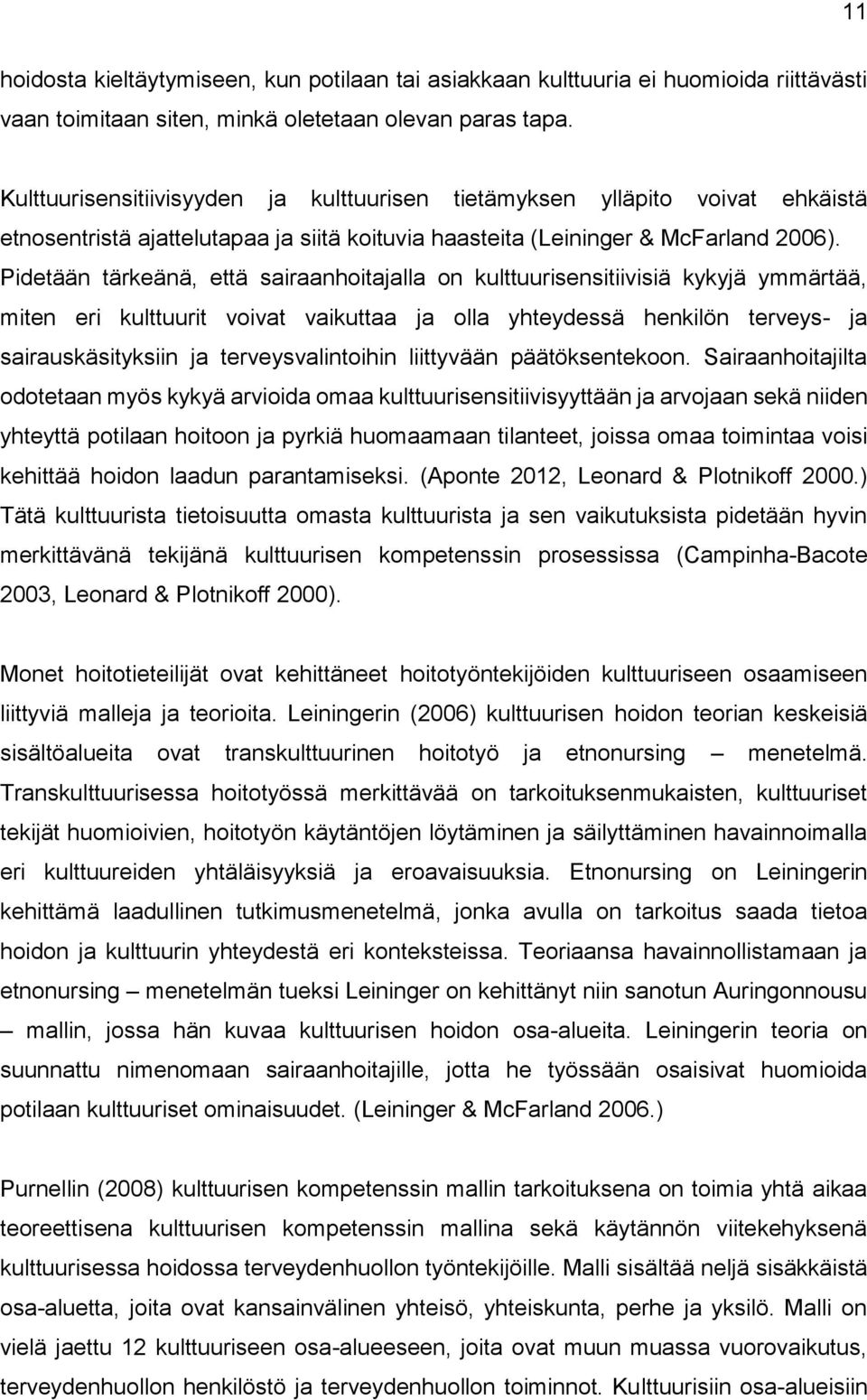 11

hoidosta kieltäytymiseen, kun potilaan tai asiakkaan kulttuuria ei huomioida riittävästi vaan toimitaan siten, minkä oletetaan olevan paras tapa.

Kulttuurisensitiivisyyden ja kulttuurisen tietämyksen ylläpito voivat ehkäistä etnosentristä ajattelutapaa ja siitä koituvia haasteita (Leininger & McFarland 2006). Pidetään tärkeänä, että sairaanhoitajalla on kulttuurisensitiivisiä kykyjä ymmärtää, miten eri kulttuurit voivat vaikuttaa ja olla yhteydessä henkilön terveys- ja sairauskäsityksiin ja terveysvalintoihin liittyvään päätöksentekoon. Sairaanhoitajilta odotetaan myös kykyä arvioida omaa kulttuurisensitiivisyyttään ja arvojaan sekä niiden yhteyttä potilaan hoitoon ja pyrkiä huomaamaan tilanteet, joissa omaa toimintaa voisi kehittää hoidon laadun parantamiseksi. (Aponte 2012, Leonard & Plotnikoff 2000.) Tätä kulttuurista tietoisuutta omasta kulttuurista ja sen vaikutuksista pidetään hyvin merkittävänä tekijänä kulttuurisen kompetenssin prosessissa (Campinha-Bacote 2003, Leonard & Plotnikoff 2000).

Monet hoitotieteilijät ovat kehittäneet hoitotyöntekijöiden kulttuuriseen osaamiseen liittyviä malleja ja teorioita. Leiningerin (2006) kulttuurisen hoidon teorian keskeisiä sisältöalueita ovat transkulttuurinen hoitotyö ja etnonursing – menetelmä. Transkulttuurisessa hoitotyössä merkittävää on tarkoituksenmukaisten, kulttuuriset tekijät huomioivien, hoitotyön käytäntöjen löytäminen ja säilyttäminen havainnoimalla eri kulttuureiden yhtäläisyyksiä ja eroavaisuuksia. Etnonursing on Leiningerin kehittämä laadullinen tutkimusmenetelmä, jonka avulla on tarkoitus saada tietoa hoidon ja kulttuurin yhteydestä eri konteksteissa. Teoriaansa havainnollistamaan ja etnonursing – menetelmän tueksi Leininger on kehittänyt niin sanotun Auringonnousu – mallin, jossa hän kuvaa kulttuurisen hoidon osa-alueita. Leiningerin teoria on suunnattu nimenomaan sairaanhoitajille, jotta he työssään osaisivat huomioida potilaan kulttuuriset ominaisuudet. (Leininger & McFarland 2006.)

Purnellin (2008) kulttuurisen kompetenssin mallin tarkoituksena on toimia yhtä aikaa teoreettisena kulttuurisen kompetenssin mallina sekä käytännön viitekehyksenä kulttuurisessa hoidossa terveydenhuollon työntekijöille. Malli sisältää neljä sisäkkäistä osa-aluetta, joita ovat kansainvälinen yhteisö, yhteiskunta, perhe ja yksilö. Malli on vielä jaettu 12 kulttuuriseen osa-alueeseen, joita ovat muun muassa vuorovaikutus, terveydenhuollon henkilöstö ja terveydenhuollon toiminnot. Kulttuurisiin osa-alueisiin